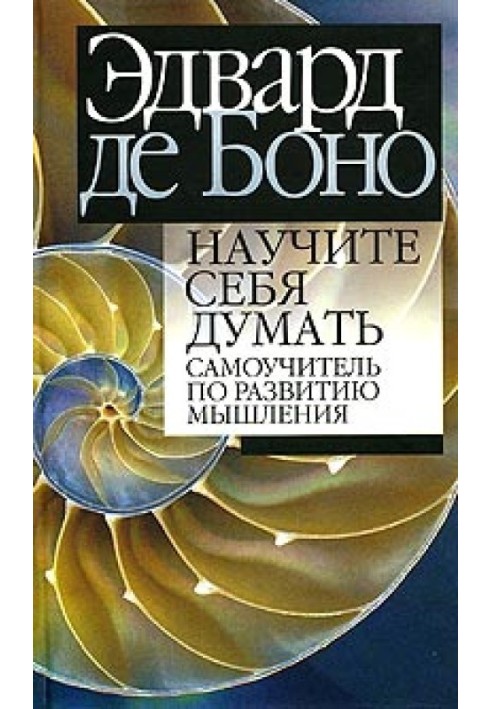 Эдвард де Боно

НАУЧИТЕ СЕБЯ ДУМАТЬ

САМОУЧИТЕЛЬ ПО РАЗВИТИЮ МЫШЛЕНИЯ